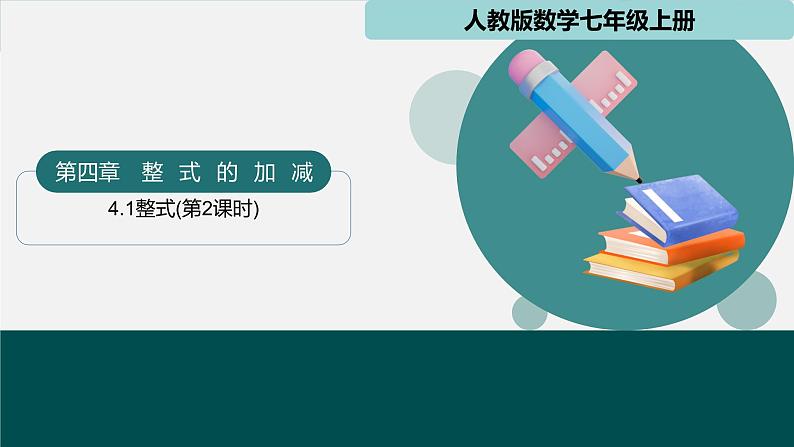 人教版数学七年级上册

第四章 整式的加减

4.1整式(第2课时)